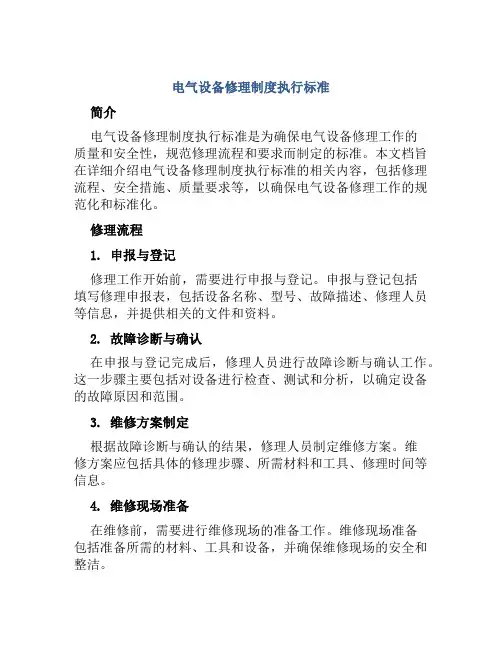 电气设备修理制度执行标准

简介

电气设备修理制度执行标准是为确保电气设备修理工作的质量和安全性，规范修理流程和要求而制定的标准。本文档旨在详细介绍电气设备修理制度执行标准的相关内容，包括修理流程、安全措施、质量要求等，以确保电气设备修理工作的规范化和标准化。

修理流程

1. 申报与登记

修理工作开始前，需要进行申报与登记。申报与登记包括填写修理申报表，包括设备名称、型号、故障描述、修理人员等信息，并提供相关的文件和资料。

2. 故障诊断与确认

在申报与登记完成后，修理人员进行故障诊断与确认工作。这一步骤主要包括对设备进行检查、测试和分析，以确定设备的故障原因和范围。

3. 维修方案制定

根据故障诊断与确认的结果，修理人员制定维修方案。维修方案应包括具体的修理步骤、所需材料和工具、修理时间等信息。

4. 维修现场准备

在维修前，需要进行维修现场的准备工作。维修现场准备包括准备所需的材料、工具和设备，并确保维修现场的安全和整洁。